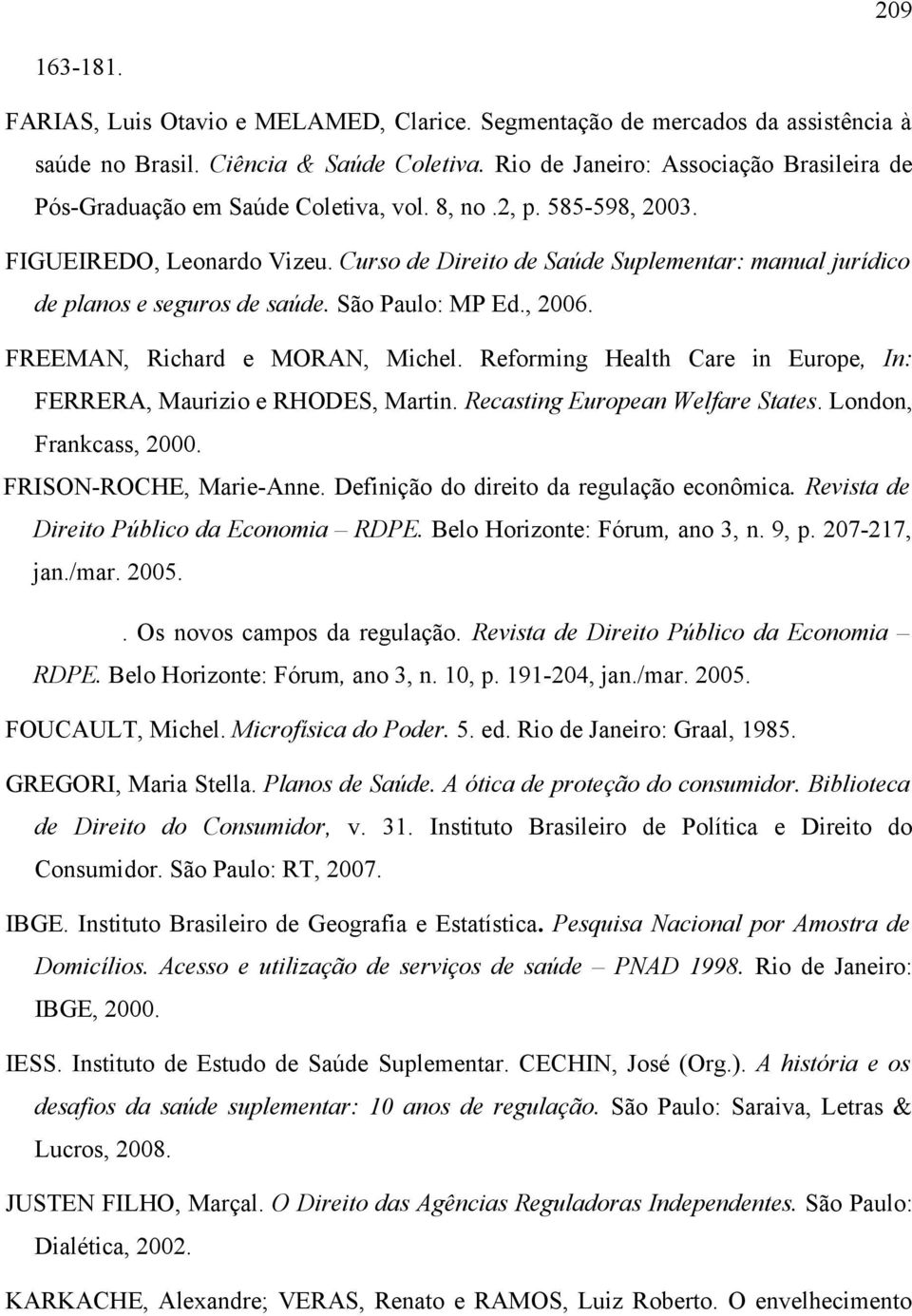 209

163-181.

FARIAS, Luis Otavio e MELAMED, Clarice. Segmentação de mercados da assistência à saúde no Brasil. Ciência & Saúde Coletiva. Rio de Janeiro: Associação Brasileira de Pós-Graduação em Saúde Coletiva, vol. 8, no .2, p. 585-598, 2003.

FIGUEIREDO, Leonardo Vizeu. Curso de Direito de Saúde Suplementar: manual jurídico de planos e seguros de saúde. São Paulo: MP Ed., 2006.

FREEMAN, Richard e MORAN, Michel. Reforming Health Care in Europe, In: FERRERA, Maurizio e RHODES, Martin. Recasting European Welfare States. London, Frankcass, 2000.

FRISON-ROCHE, Marie-Anne. Definição do direito da regulação econômica. Revista de Direito Público da Economia – RDPE. Belo Horizonte: Fórum, ano 3, n. 9, p. 207-217, jan./mar. 2005.

. Os novos campos da regulação. Revista de Direito Público da Economia – RDPE. Belo Horizonte: Fórum, ano 3, n. 10, p. 191-204, jan./mar. 2005.

FOUCAULT, Michel. Microfísica do Poder. 5. ed. Rio de Janeiro: Graal, 1985.

GREGORI, Maria Stella. Planos de Saúde. A ótica de proteção do consumidor. Biblioteca de Direito do Consumidor, v. 31. Instituto Brasileiro de Política e Direito do Consumidor. São Paulo: RT, 2007.

IBGE. Instituto Brasileiro de Geografia e Estatística. Pesquisa Nacional por Amostra de Domicílios. Acesso e utilização de serviços de saúde – PNAD 1998. Rio de Janeiro: IBGE, 2000.

IESS. Instituto de Estudo de Saúde Suplementar. CECHIN, José (Org.). A história e os desafios da saúde suplementar: 10 anos de regulação. São Paulo: Saraiva, Letras & Lucros, 2008.

JUSTEN FILHO, Marçal. O Direito das Agências Reguladoras Independentes. São Paulo: Dialética, 2002.

KARKACHE, Alexandre; VERAS, Renato e RAMOS, Luiz Roberto. O envelhecimento